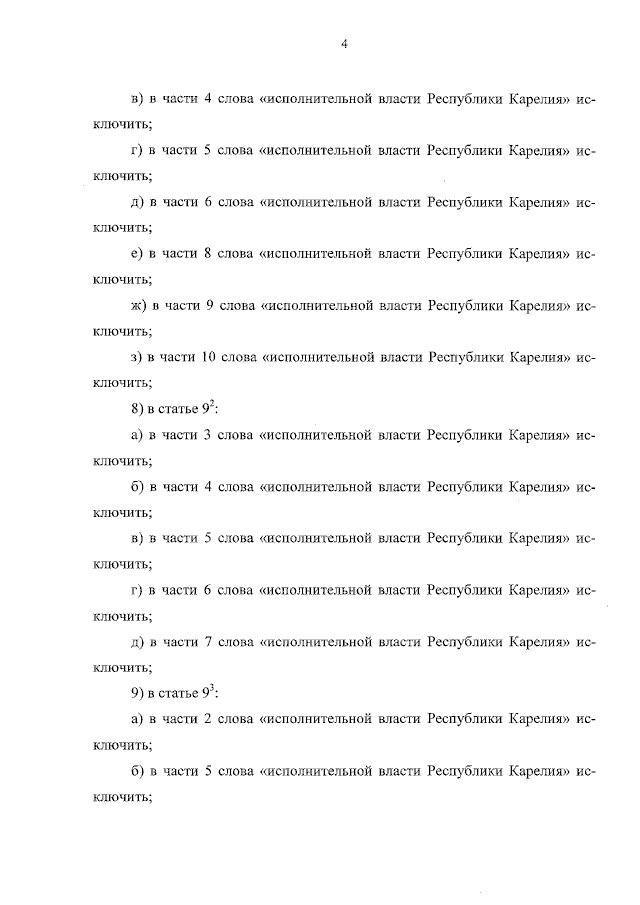 4

в) в части 4 слова «исполнительной власти Республики Карелия» исключить;

г) в части 5 слова «исполнительной власти Республики Карелия» исключить;

д) в части 6 слова «исполнительной власти Республики Карелия» исключить;

е) в части 8 слова «исполнительной власти Республики Карелия» исключить;

ж) в части 9 слова «исполнительной власти Республики Карелия» исключить;

з) в части 10 слова «исполнительной власти Республики Карелия» исключить;

8) в статье $9^2$:

а) в части 3 слова «исполнительной власти Республики Карелия» исключить;

б) в части 4 слова «исполнительной власти Республики Карелия» исключить;

в) в части 5 слова «исполнительной власти Республики Карелия» исключить;

г) в части 6 слова «исполнительной власти Республики Карелия» исключить;

д) в части 7 слова «исполнительной власти Республики Карелия» исключить;

9) в статье $9^3$:

а) в части 2 слова «исполнительной власти Республики Карелия» исключить;

б) в части 5 слова «исполнительной власти Республики Карелия» исключить;